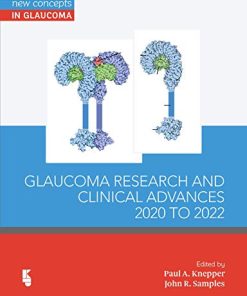 new concepts
IN GLAUCOMA

GLAUCOMA RESEARCH AND CLINICAL ADVANCES 2020 TO 2022

Edited by
Paul A. Knepper
John R. Samples